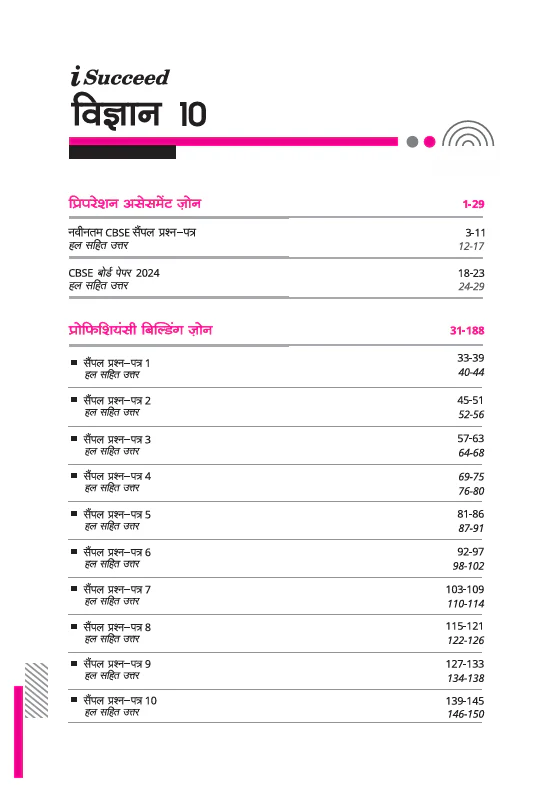 i Succeed
विज्ञान 10

प्रिपरेशन असेसमेंट ज़ोन 1-29

नवीनतम CBSE सैंपल प्रश्न–पत्र 3-11
हल सहित उत्तर 12-17

CBSE बोर्ड पेपर 2024 18-23
हल सहित उत्तर 24-29

प्रोफिशियंसी बिल्डिंग ज़ोन 31-188

■ सैंपल प्रश्न–पत्र 1 33-39
हल सहित उत्तर 40-44

■ सैंपल प्रश्न–पत्र 2 45-51
हल सहित उत्तर 52-56

■ सैंपल प्रश्न–पत्र 3 57-63
हल सहित उत्तर 64-68

■ सैंपल प्रश्न–पत्र 4 69-75
हल सहित उत्तर 76-80

■ सैंपल प्रश्न–पत्र 5 81-86
हल सहित उत्तर 87-91

■ सैंपल प्रश्न–पत्र 6 92-97
हल सहित उत्तर 98-102

■ सैंपल प्रश्न–पत्र 7 103-109
हल सहित उत्तर 110-114

■ सैंपल प्रश्न–पत्र 8 115-121
हल सहित उत्तर 122-126

■ सैंपल प्रश्न–पत्र 9 127-133
हल सहित उत्तर 134-138

■ सैंपल प्रश्न–पत्र 10 139-145
हल सहित उत्तर 146-150